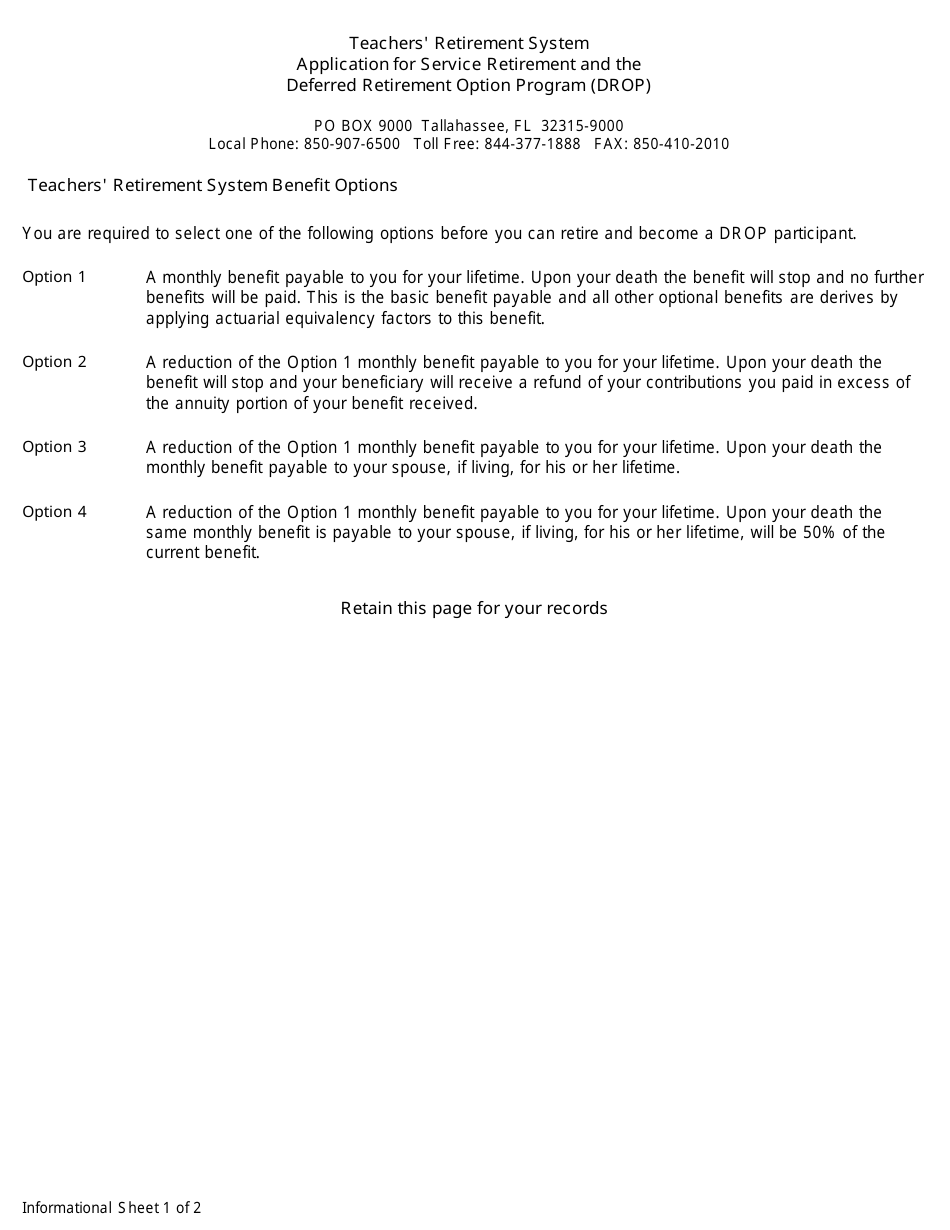 Teachers' Retirement System
Application for Service Retirement and the
Deferred Retirement Option Program (DROP)

PO BOX 9000 Tallahassee, FL 32315-9000
Local Phone: 850-907-6500 Toll Free: 844-377-1888 FAX: 850-410-2010

Teachers' Retirement System Benefit Options

You are required to select one of the following options before you can retire and become a DROP participant.

Option 1 A monthly benefit payable to you for your lifetime. Upon your death the benefit will stop and no further benefits will be paid. This is the basic benefit payable and all other optional benefits are derives by applying actuarial equivalency factors to this benefit.

Option 2 A reduction of the Option 1 monthly benefit payable to you for your lifetime. Upon your death the benefit will stop and your beneficiary will receive a refund of your contributions you paid in excess of the annuity portion of your benefit received.

Option 3 A reduction of the Option 1 monthly benefit payable to you for your lifetime. Upon your death the monthly benefit payable to your spouse, if living, for his or her lifetime.

Option 4 A reduction of the Option 1 monthly benefit payable to you for your lifetime. Upon your death the same monthly benefit is payable to your spouse, if living, for his or her lifetime, will be 50% of the current benefit.

Retain this page for your records

Informational Sheet 1 of 2